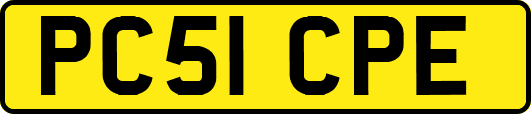 PC51 CPE